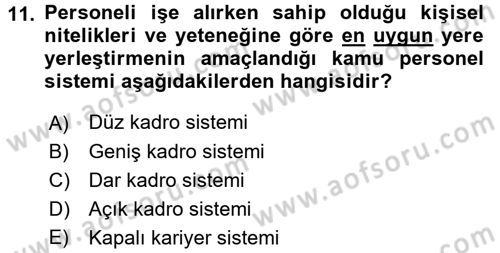 11. Personeli işe alırken sahip olduğu kişisel nitelikleri ve yeteneğine göre en uygun yere yerleştirmenin amaçlandığı kamu personel sistemi aşağıdakilerden hangisidir?

A) Düz kadro sistemi
B) Geniş kadro sistemi
C) Dar kadro sistemi
D) Açık kadro sistemi
E) Kapalı kariyer sistemi

www.aofsoru.com